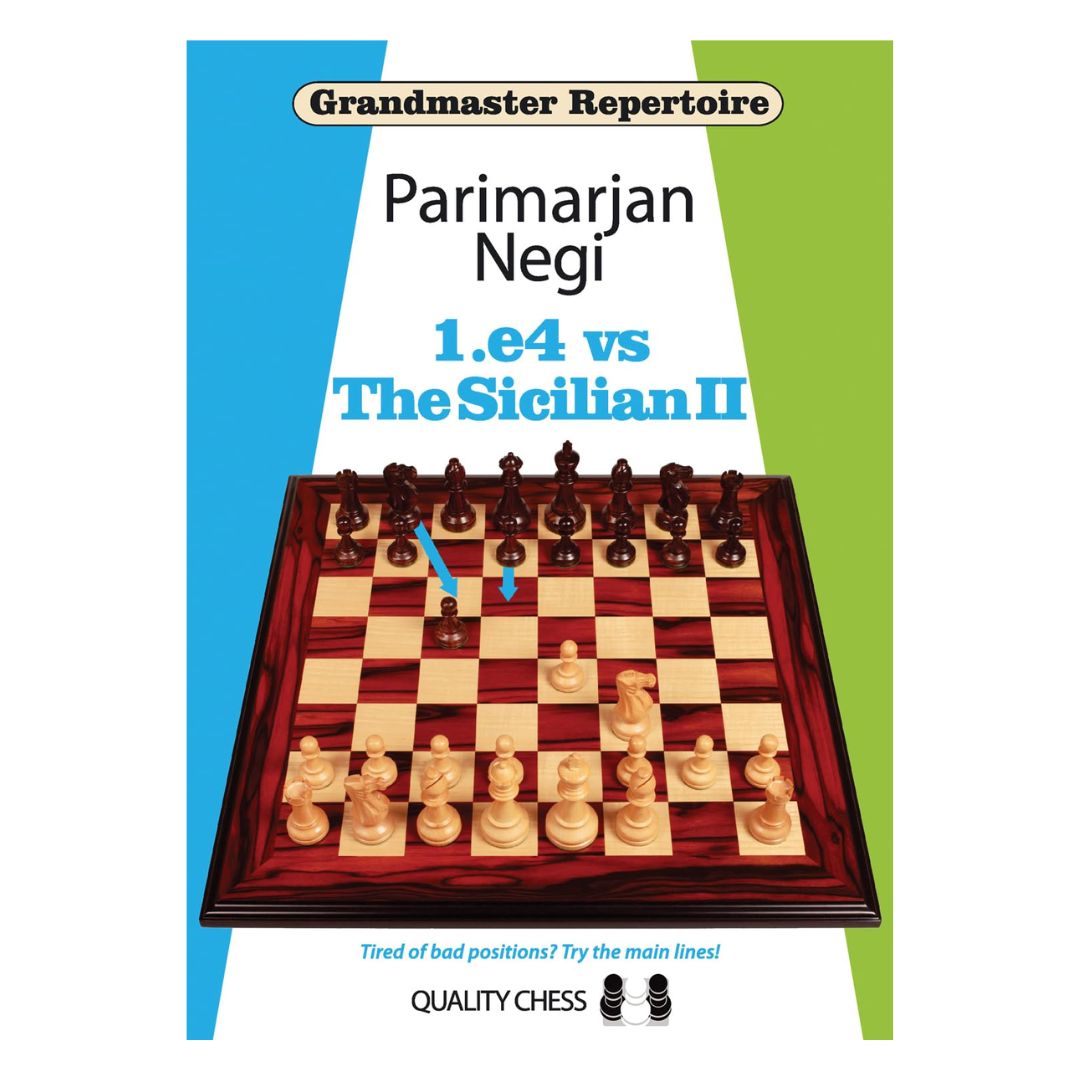 Grandmaster Repertoire

Parimarjan Negi

1.e4 vs The Sicilian II

Tired of bad positions? Try the main lines!

QUALITY CHESS